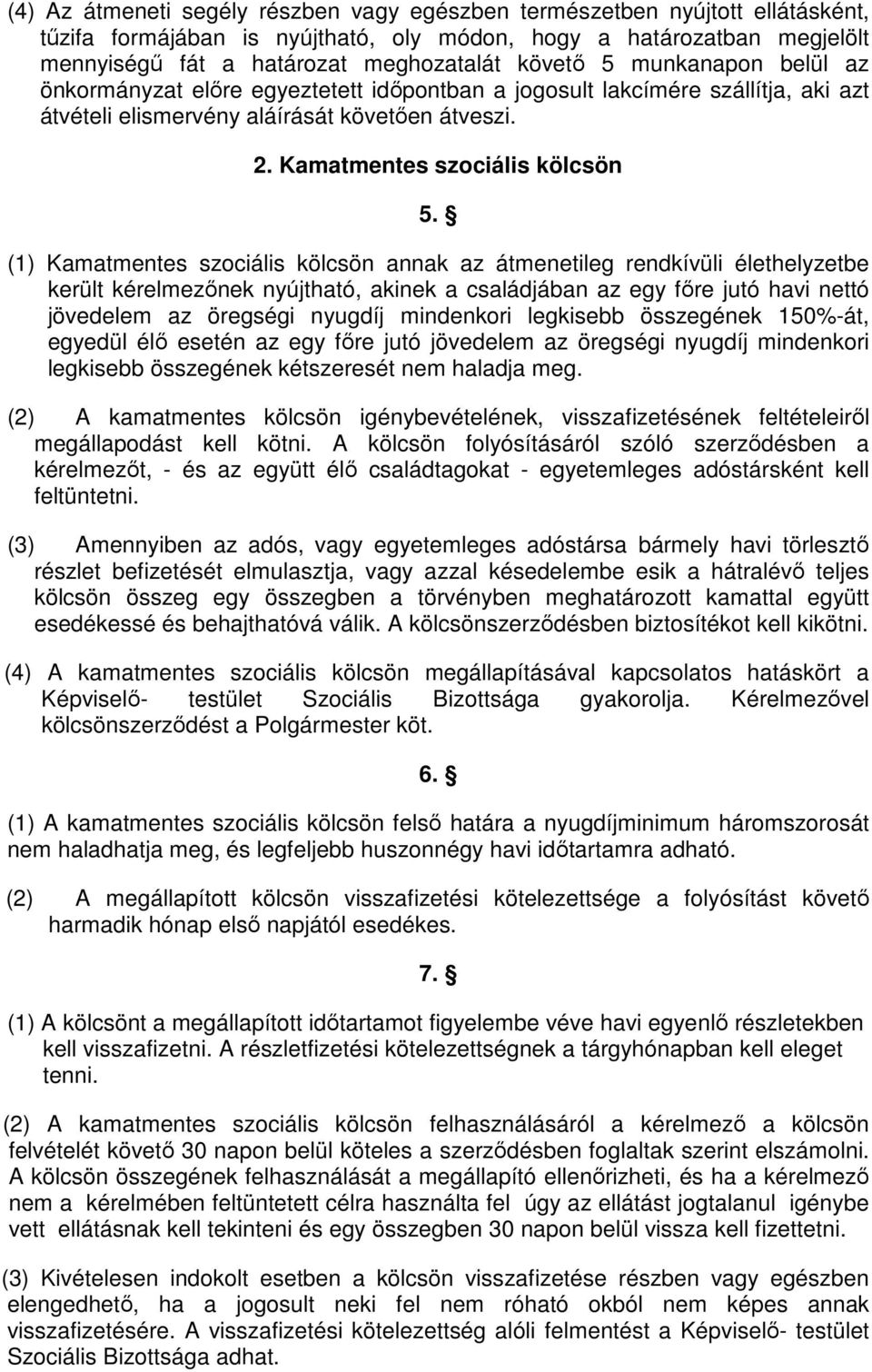 (4) Az átmeneti segély részben vagy egészben természetben nyújtott ellátásként, tűzifa formájában is nyújtható, oly módon, hogy a határozatban megjelölt mennyiségű fát a határozat meghozatalát követő 5 munkanapon belül az önkormányzat előre egyeztetett időpontban a jogosult lakcímére szállítja, aki azt átvételi elismervény aláírását követően átveszi.

2. Kamatmentes szociális kölcsön

5. §

(1) Kamatmentes szociális kölcsön annak az átmenetileg rendkívüli élethelyzetbe került kérelmezőnek nyújtható, akinek a családjában az egy főre jutó havi nettó jövedelem az öregségi nyugdíj mindenkori legkisebb összegének 150%-át, egyedül élő esetén az egy főre jutó jövedelem az öregségi nyugdíj mindenkori legkisebb összegének kétszeresét nem haladja meg.

(2) A kamatmentes kölcsön igénybevételének, visszafizetésének feltételeiről megállapodást kell kötni. A kölcsön folyósításáról szóló szerződésben a kérelmezőt, - és az együtt élő családtagokat - egyetemleges adóstársként kell feltüntetni.

(3) Amennyiben az adós, vagy egyetemleges adóstársa bármely havi törlesztő részlet befizetését elmulasztja, vagy azzal késedelembe esik a hátralévő teljes kölcsön összeg egy összegben a törvényben meghatározott kamattal együtt esedékessé és behajthatóvá válik. A kölcsönszerződésben biztosítékot kell kikötni.

(4) A kamatmentes szociális kölcsön megállapításával kapcsolatos hatáskört a Képviselő- testület Szociális Bizottsága gyakorolja. Kérelmezővel kölcsönszerződést a Polgármester köt.

6. §

(1) A kamatmentes szociális kölcsön felső határa a nyugdíjminimum háromszorosát nem haladhatja meg, és legfeljebb huszonnégy havi időtartamra adható.

(2) A megállapított kölcsön visszafizetési kötelezettsége a folyósítást követő harmadik hónap első napjától esedékes.

7. §

(1) A kölcsönt a megállapított időtartamot figyelembe véve havi egyenlő részletekben kell visszafizetni. A részletfizetési kötelezettségnek a tárgyhónapban kell eleget tenni.

(2) A kamatmentes szociális kölcsön felhasználásáról a kérelmező a kölcsön felvételét követő 30 napon belül köteles a szerződésben foglaltak szerint elszámolni. A kölcsön összegének felhasználását a megállapító ellenőrizheti, és ha a kérelmező nem a kérelmében feltüntetett célra használta fel úgy az ellátást jogtalanul igénybe vett ellátásnak kell tekinteni és egy összegben 30 napon belül vissza kell fizettetni.

(3) Kivételesen indokolt esetben a kölcsön visszafizetése részben vagy egészben elengedhető, ha a jogosult neki fel nem róható okból nem képes annak visszafizetésére. A visszafizetési kötelezettség alóli felmentést a Képviselő- testület Szociális Bizottsága adhat.